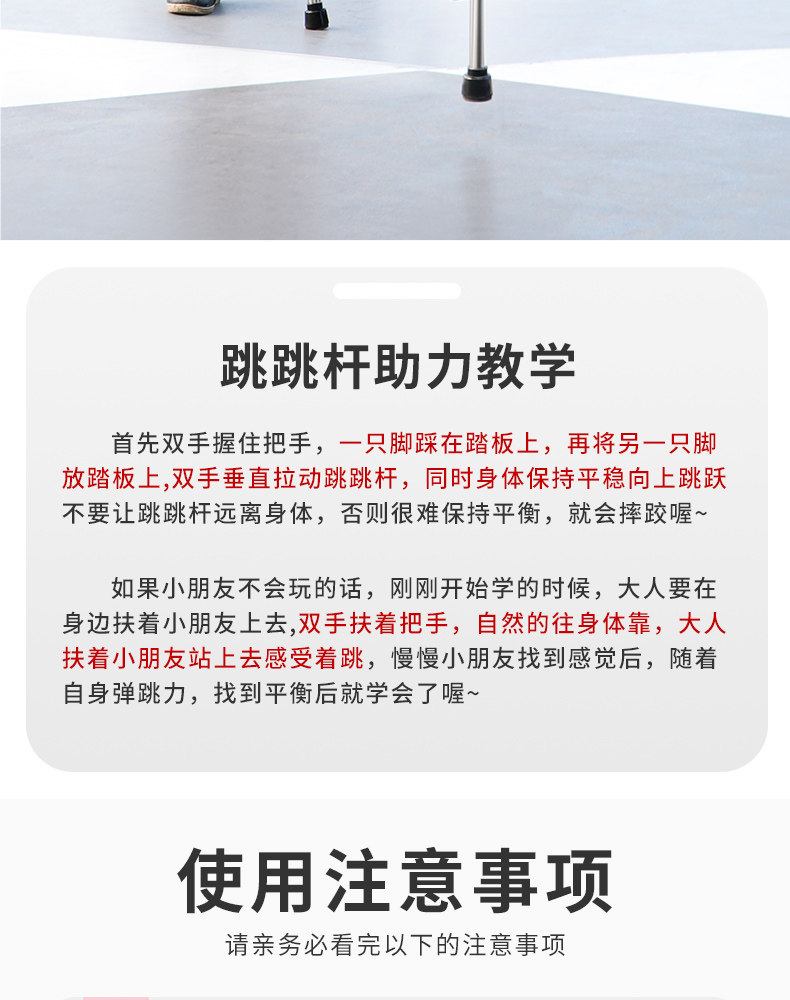 跳跳杆助力教学

首先双手握住把手，一只脚踩在踏板上，再将另一只脚放踏板上,双手垂直拉动跳跳杆，同时身体保持平稳向上跳跃不要让跳跳杆远离身体，否则很难保持平衡，就会摔跤喔~

如果小朋友不会玩的话，刚刚开始学的时候，大人要在身边扶着小朋友上去,双手扶着把手，自然的往身体靠，大人扶着小朋友站上去感受着跳，慢慢小朋友找到感觉后，随着自身弹跳力，找到平衡后就学会了喔~

使用注意事项

请亲务必看完以下的注意事项